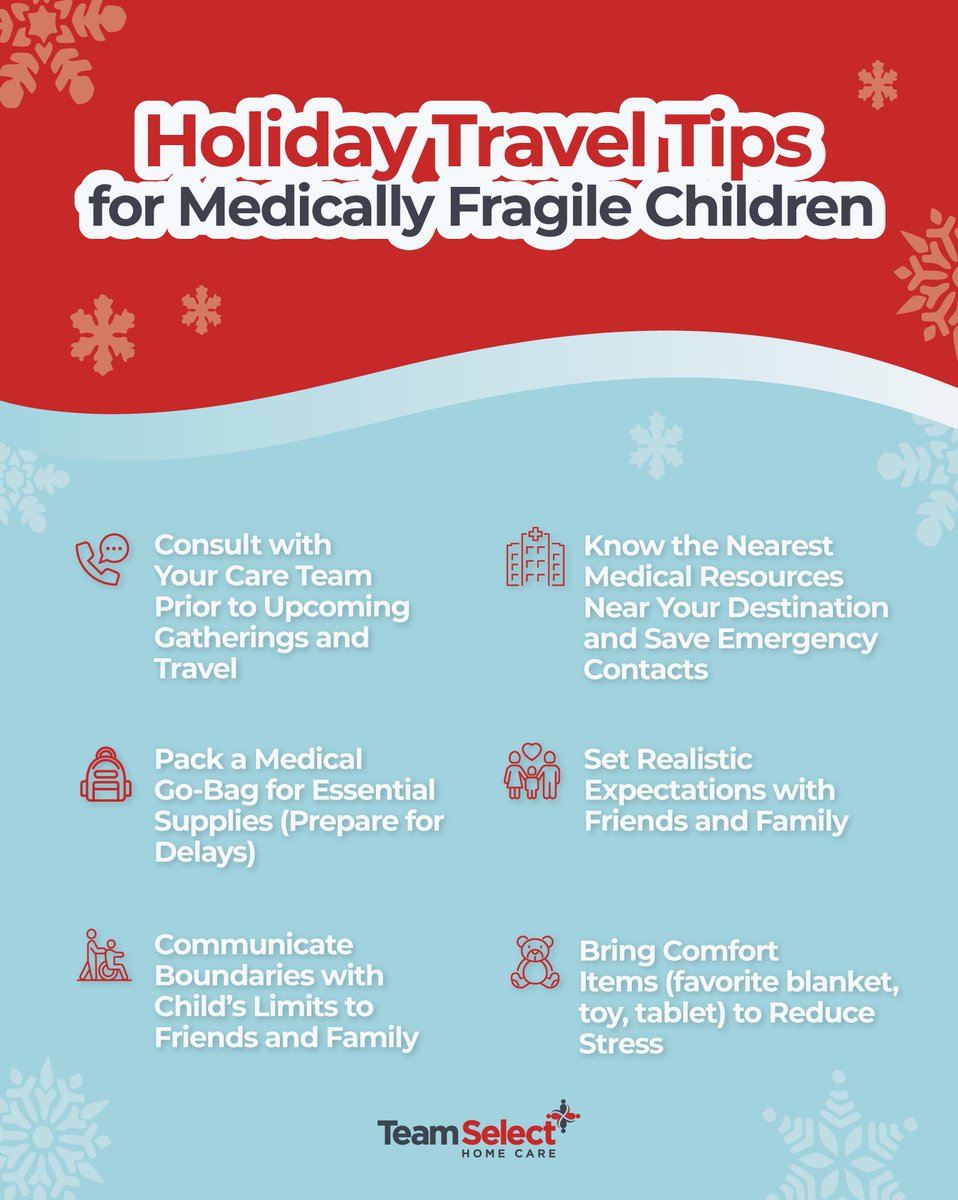 Holiday Travel Tips
for Medically Fragile Children

Consult with Your Care Team Prior to Upcoming Gatherings and Travel

Pack a Medical Go-Bag for Essential Supplies (Prepare for Delays)

Communicate Boundaries with Child's Limits to Friends and Family

Know the Nearest Medical Resources Near Your Destination and Save Emergency Contacts

Set Realistic Expectations with Friends and Family

Bring Comfort Items (favorite blanket, toy, tablet) to Reduce Stress

Team Select
HOME CARE